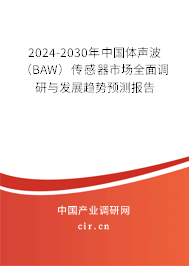 2024-2030年中国体声波（BAW）传感器市场全面调研与发展趋势预测报告

中国产业调研网

cir.cn